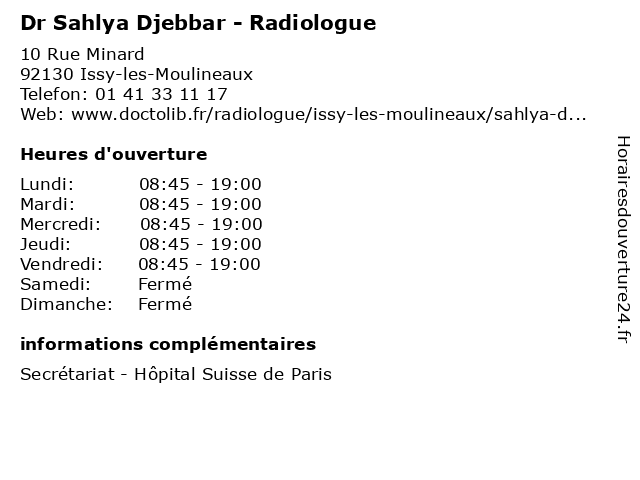 Dr Sahlya Djebbar - Radiologue

10 Rue Minard
92130 Issy-les-Moulineaux
Telefon: 01 41 33 11 17
Web: www.doctolib.fr/radiologue/issy-les-moulineaux/sahlya-d...

Heures d'ouverture

Lundi: 08:45 - 19:00
Mardi: 08:45 - 19:00
Mercredi: 08:45 - 19:00
Jeudi: 08:45 - 19:00
Vendredi: 08:45 - 19:00
Samedi: Fermé
Dimanche: Fermé

informations complémentaires

Secrétariat - Hôpital Suisse de Paris

Horairesdouverture24.fr